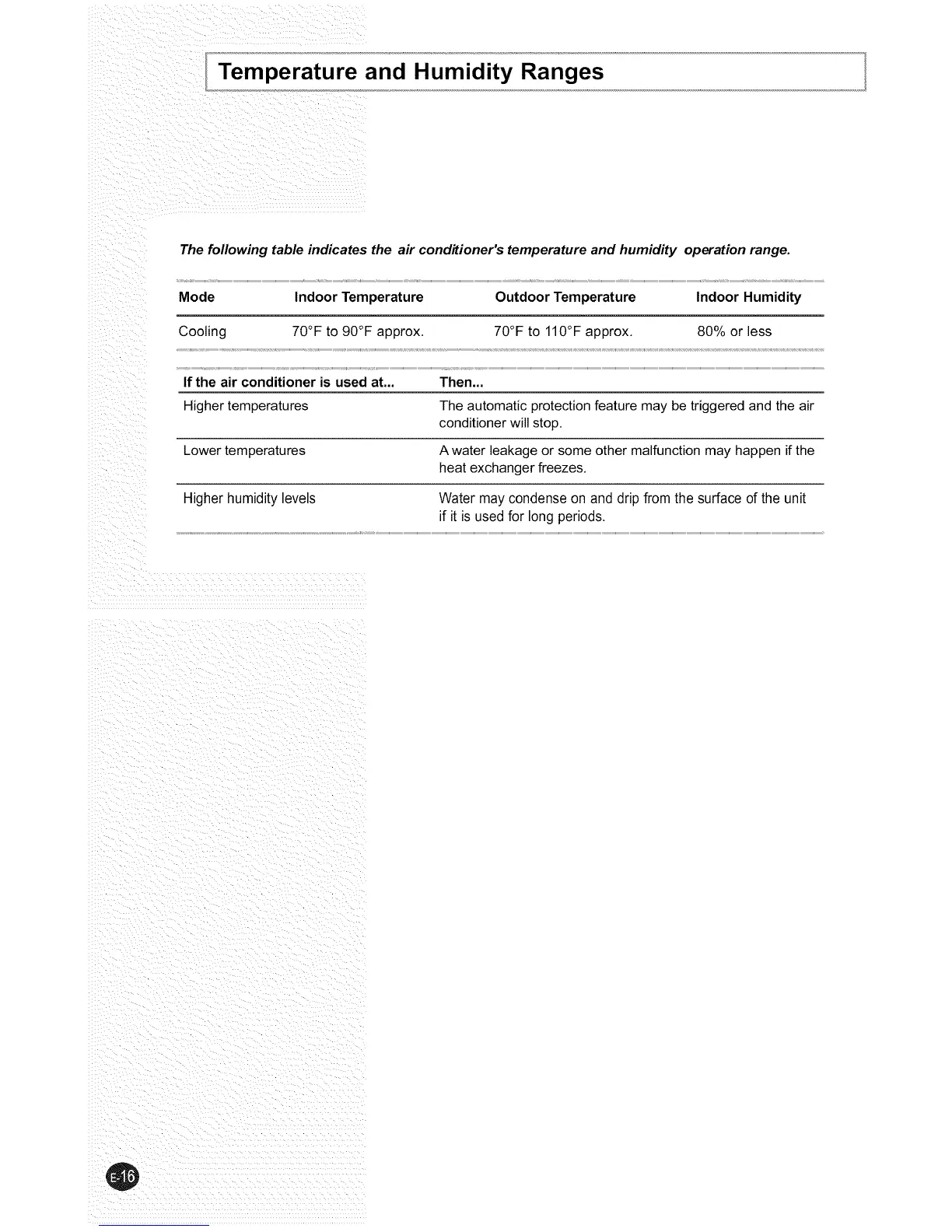 Temperature and Humidity Ranges

The following table indicates the air conditioner's temperature and humidity operation range.

| Mode | Indoor Temperature | Outdoor Temperature | Indoor Humidity |
|---|---|---|---|
| Cooling | 70°F to 90°F approx. | 70°F to 110°F approx. | 80% or less |

| If the air conditioner is used at... | Then... |
|---|---|
| Higher temperatures | The automatic protection feature may be triggered and the air conditioner will stop. |
| Lower temperatures | A water leakage or some other malfunction may happen if the heat exchanger freezes. |
| Higher humidity levels | Water may condense on and drip from the surface of the unit if it is used for long periods. |

E-16